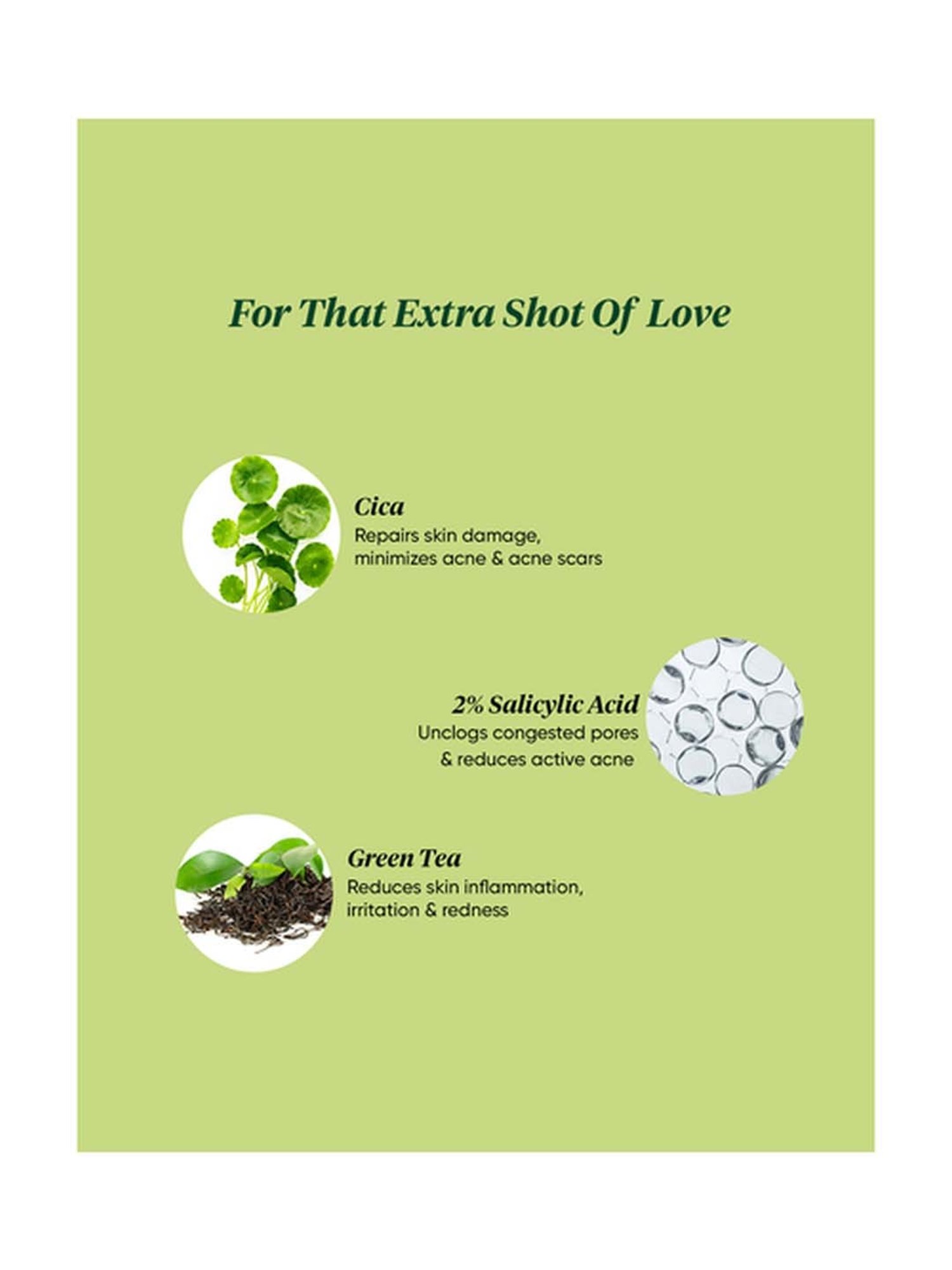 For That Extra Shot Of Love

Cica
Repairs skin damage, minimizes acne & acne scars

2% Salicylic Acid
Unclogs congested pores & reduces active acne

Green Tea
Reduces skin inflammation, irritation & redness